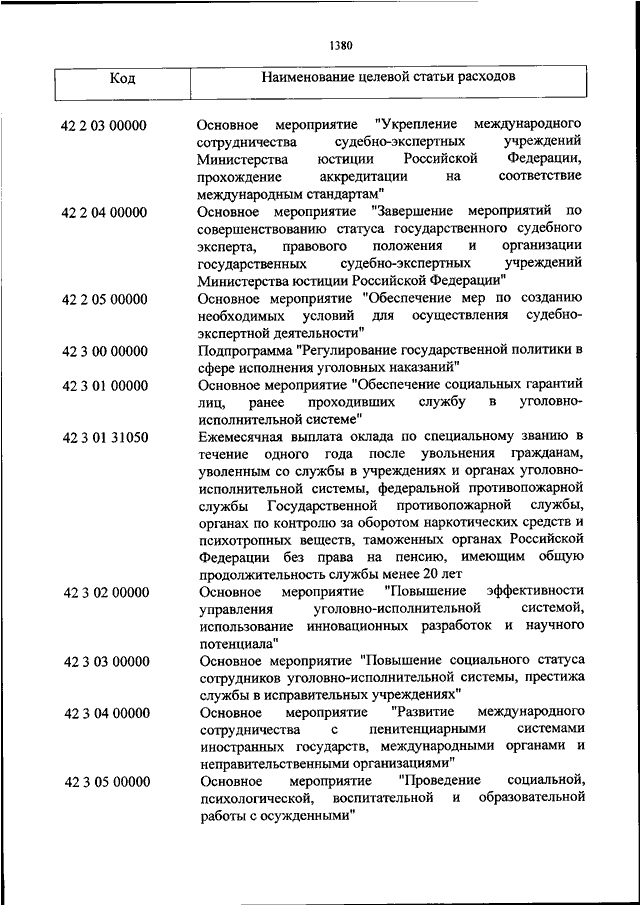 1380

| Код | Наименование целевой статьи расходов |
|---|---|
| 42 2 03 00000 | Основное мероприятие "Укрепление международного сотрудничества судебно-экспертных учреждений Министерства юстиции Российской Федерации, прохождение аккредитации на соответствие международным стандартам" |
| 42 2 04 00000 | Основное мероприятие "Завершение мероприятий по совершенствованию статуса государственного судебного эксперта, правового положения и организации государственных судебно-экспертных учреждений Министерства юстиции Российской Федерации" |
| 42 2 05 00000 | Основное мероприятие "Обеспечение мер по созданию необходимых условий для осуществления судебно-экспертной деятельности" |
| 42 3 00 00000 | Подпрограмма "Регулирование государственной политики в сфере исполнения уголовных наказаний" |
| 42 3 01 00000 | Основное мероприятие "Обеспечение социальных гарантий лиц, ранее проходивших службу в уголовно-исполнительной системе" |
| 42 3 01 31050 | Ежемесячная выплата оклада по специальному званию в течение одного года после увольнения гражданам, уволенным со службы в учреждениях и органах уголовно-исполнительной системы, федеральной противопожарной службы Государственной противопожарной службы, органах по контролю за оборотом наркотических средств и психотропных веществ, таможенных органах Российской Федерации без права на пенсию, имеющим общую продолжительность службы менее 20 лет |
| 42 3 02 00000 | Основное мероприятие "Повышение эффективности управления уголовно-исполнительной системой, использование инновационных разработок и научного потенциала" |
| 42 3 03 00000 | Основное мероприятие "Повышение социального статуса сотрудников уголовно-исполнительной системы, престижа службы в исправительных учреждениях" |
| 42 3 04 00000 | Основное мероприятие "Развитие международного сотрудничества с пенитенциарными системами иностранных государств, международными органами и неправительственными организациями" |
| 42 3 05 00000 | Основное мероприятие "Проведение социальной, психологической, воспитательной и образовательной работы с осужденными" |